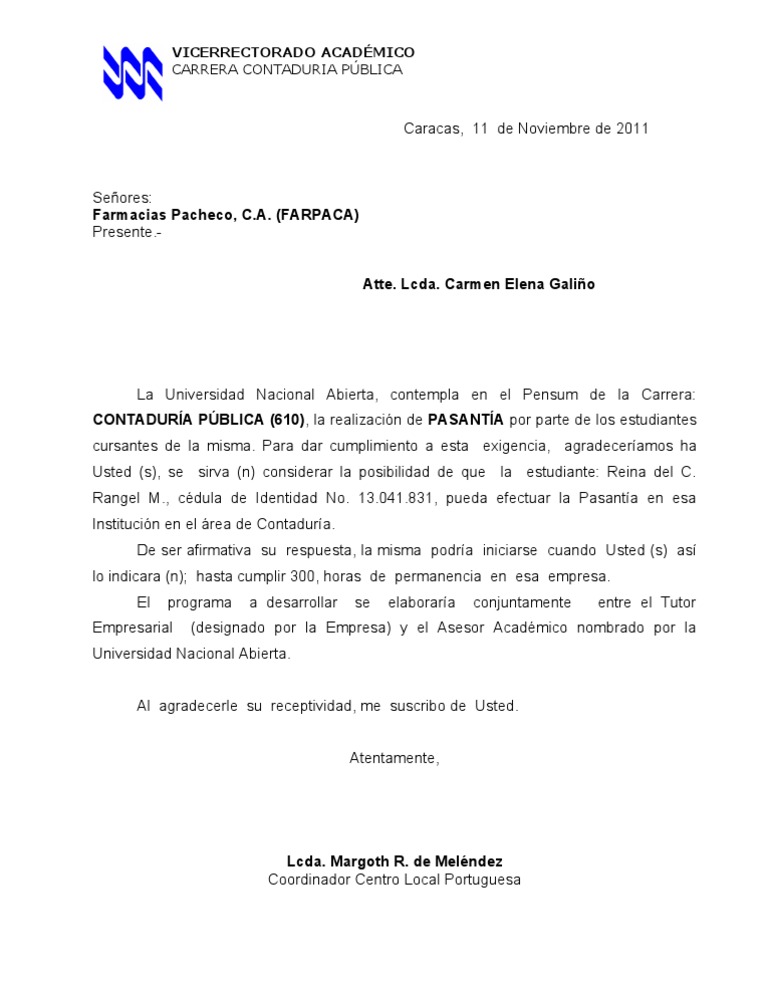 VICERRECTORADO ACADÉMICO
CARRERA CONTADURIA PÚBLICA

Caracas, 11 de Noviembre de 2011

Señores:
Farmacias Pacheco, C.A. (FARPACA)
Presente.-

Atte. Lcda. Carmen Elena Galiño

La Universidad Nacional Abierta, contempla en el Pensum de la Carrera: CONTADURÍA PÚBLICA (610), la realización de PASANTÍA por parte de los estudiantes cursantes de la misma. Para dar cumplimiento a esta exigencia, agradeceríamos ha Usted (s), se sirva (n) considerar la posibilidad de que la estudiante: Reina del C. Rangel M., cédula de Identidad No. 13.041.831, pueda efectuar la Pasantía en esa Institución en el área de Contaduría.

De ser afirmativa su respuesta, la misma podría iniciarse cuando Usted (s) así lo indicara (n); hasta cumplir 300, horas de permanencia en esa empresa.

El programa a desarrollar se elaboraría conjuntamente entre el Tutor Empresarial (designado por la Empresa) y el Asesor Académico nombrado por la Universidad Nacional Abierta.

Al agradecerle su receptividad, me suscribo de Usted.

Atentamente,

Lcda. Margoth R. de Meléndez
Coordinador Centro Local Portuguesa